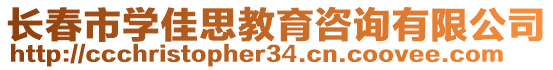 长春市学佳思教育咨询有限公司
http://ccchristopher34.cn.coovee.com